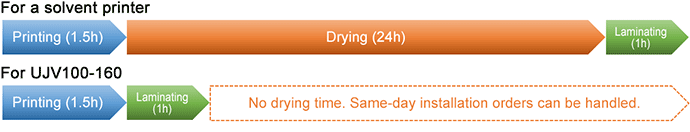 For a solvent printer

Printing (1.5h)

Drying (24h)

Laminating (1h)

For UJV100-160

Printing (1.5h)

Laminating (1h)

No drying time. Same-day installation orders can be handled.